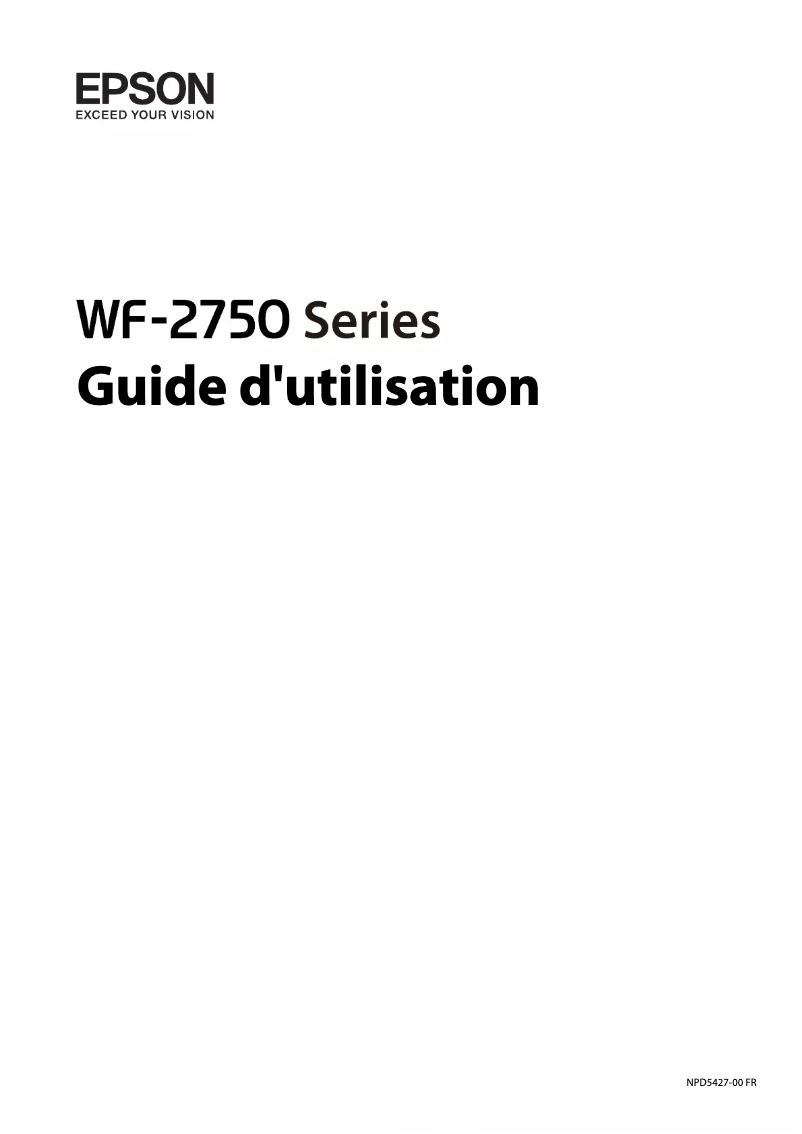 EPSON
EXCEED YOUR VISION

WF-2750 Series
Guide d'utilisation

NPD5427-00 FR